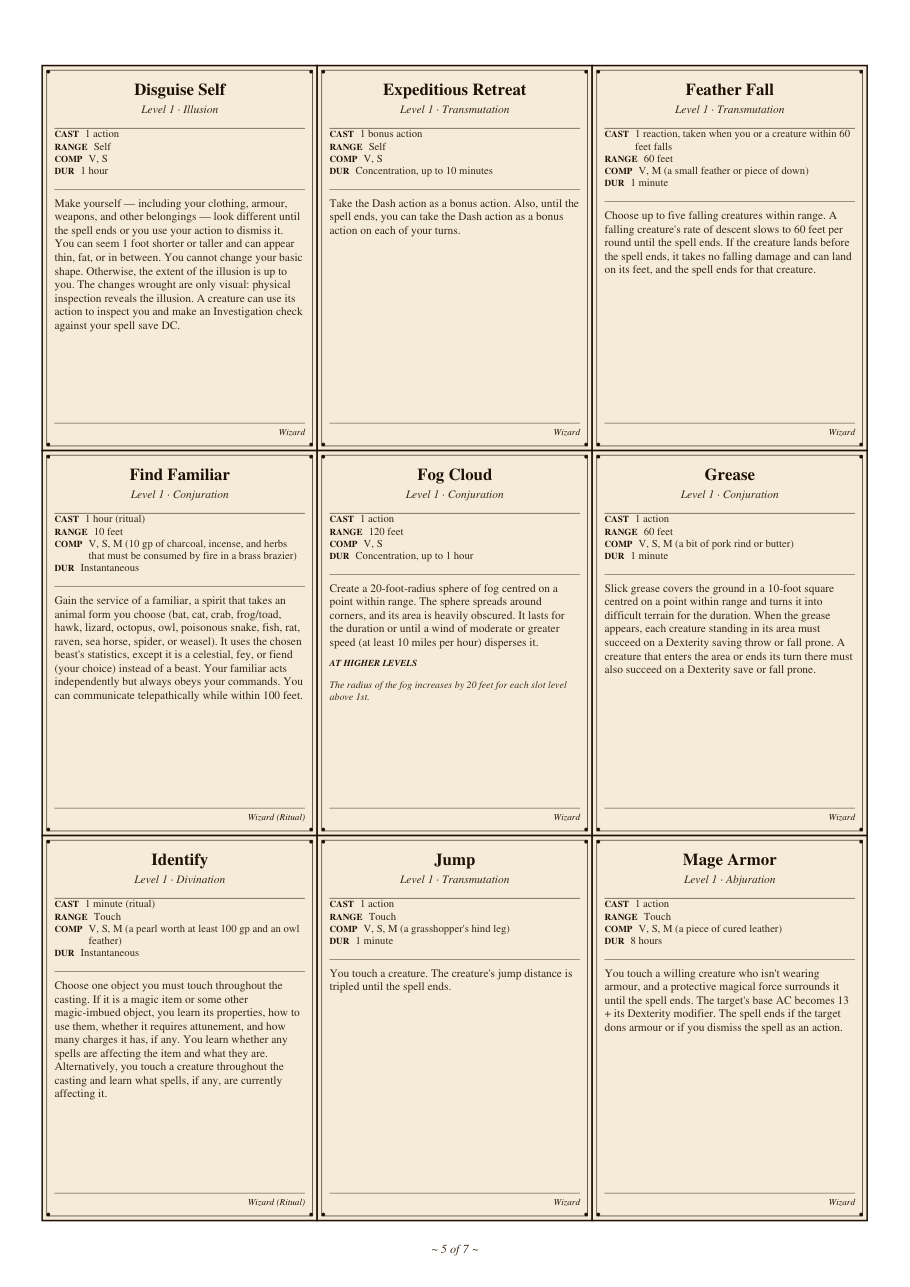 Disguise Self
Level 1 · Illusion

CAST 1 action
RANGE Self
COMP V, S
DUR 1 hour

Make yourself — including your clothing, armour, weapons, and other belongings — look different until the spell ends or you use your action to dismiss it. You can seem 1 foot shorter or taller and can appear thin, fat, or in between. You cannot change your basic shape. Otherwise, the extent of the illusion is up to you. The changes wrought are only visual: physical inspection reveals the illusion. A creature can use its action to inspect you and make an Investigation check against your spell save DC.

Wizard

Expeditious Retreat
Level 1 · Transmutation

CAST 1 bonus action
RANGE Self
COMP V, S
DUR Concentration, up to 10 minutes

Take the Dash action as a bonus action. Also, until the spell ends, you can take the Dash action as a bonus action on each of your turns.

Wizard

Feather Fall
Level 1 · Transmutation

CAST 1 reaction, taken when you or a creature within 60 feet falls
RANGE 60 feet
COMP V, M (a small feather or piece of down)
DUR 1 minute

Choose up to five falling creatures within range. A falling creature's rate of descent slows to 60 feet per round until the spell ends. If the creature lands before the spell ends, it takes no falling damage and can land on its feet, and the spell ends for that creature.

Wizard

Find Familiar
Level 1 · Conjuration

CAST 1 hour (ritual)
RANGE 10 feet
COMP V, S, M (10 gp of charcoal, incense, and herbs that must be consumed by fire in a brass brazier)
DUR Instantaneous

Gain the service of a familiar, a spirit that takes an animal form you choose (bat, cat, crab, frog/toad, hawk, lizard, octopus, owl, poisonous snake, fish, rat, raven, sea horse, spider, or weasel). It uses the chosen beast's statistics, except it is a celestial, fey, or fiend (your choice) instead of a beast. Your familiar acts independently but always obeys your commands. You can communicate telepathically while within 100 feet.

Wizard (Ritual)

Fog Cloud
Level 1 · Conjuration

CAST 1 action
RANGE 120 feet
COMP V, S
DUR Concentration, up to 1 hour

Create a 20-foot-radius sphere of fog centred on a point within range. The sphere spreads around corners, and its area is heavily obscured. It lasts for the duration or until a wind of moderate or greater speed (at least 10 miles per hour) disperses it.

AT HIGHER LEVELS

The radius of the fog increases by 20 feet for each slot level above 1st.

Wizard

Grease
Level 1 · Conjuration

CAST 1 action
RANGE 60 feet
COMP V, S, M (a bit of pork rind or butter)
DUR 1 minute

Slick grease covers the ground in a 10-foot square centred on a point within range and turns it into difficult terrain for the duration. When the grease appears, each creature standing in its area must succeed on a Dexterity saving throw or fall prone. A creature that enters the area or ends its turn there must also succeed on a Dexterity save or fall prone.

Wizard

Identify
Level 1 · Divination

CAST 1 minute (ritual)
RANGE Touch
COMP V, S, M (a pearl worth at least 100 gp and an owl feather)
DUR Instantaneous

Choose one object you must touch throughout the casting. If it is a magic item or some other magic-imbued object, you learn its properties, how to use them, whether it requires attunement, and how many charges it has, if any. You learn whether any spells are affecting the item and what they are. Alternatively, you touch a creature throughout the casting and learn what spells, if any, are currently affecting it.

Wizard (Ritual)

Jump
Level 1 · Transmutation

CAST 1 action
RANGE Touch
COMP V, S, M (a grasshopper's hind leg)
DUR 1 minute

You touch a creature. The creature's jump distance is tripled until the spell ends.

Wizard

Mage Armor
Level 1 · Abjuration

CAST 1 action
RANGE Touch
COMP V, S, M (a piece of cured leather)
DUR 8 hours

You touch a willing creature who isn't wearing armour, and a protective magical force surrounds it until the spell ends. The target's base AC becomes 13 + its Dexterity modifier. The spell ends if the target dons armour or if you dismiss the spell as an action.

Wizard

~ 5 of 7 ~